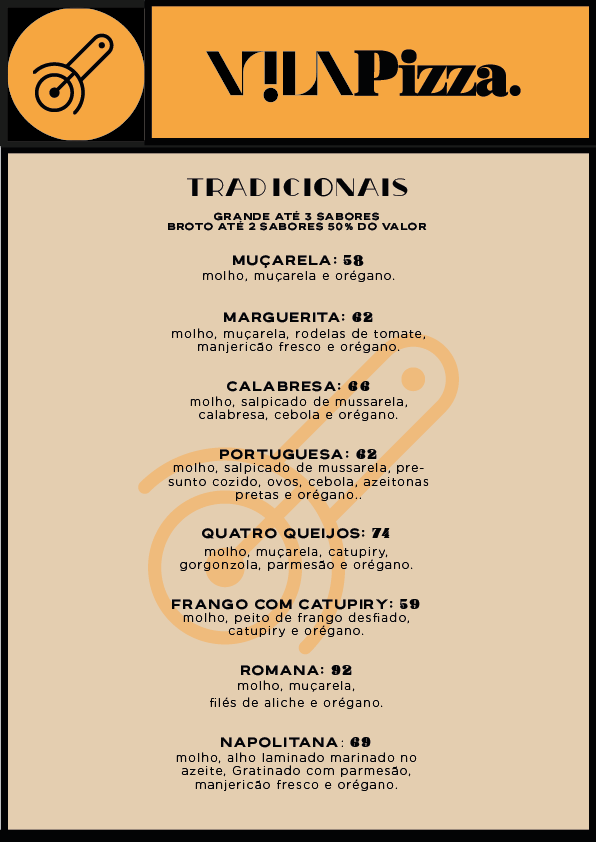 VILAPizza.

TRADICIONAIS

GRANDE ATÉ 3 SABORES
BROTO ATÉ 2 SABORES 50% DO VALOR

MUÇARELA: 58
molho, muçarela e orégano.

MARGUERITA: 62
molho, muçarela, rodelas de tomate, manjericão fresco e orégano.

CALABRESA: 66
molho, salpicado de mussarela, calabresa, cebola e orégano.

PORTUGUESA: 62
molho, salpicado de mussarela, presunto cozido, ovos, cebola, azeitonas pretas e orégano..

QUATRO QUEIJOS: 74
molho, muçarela, catupiry, gorgonzola, parmesão e orégano.

FRANGO COM CATUPIRY: 59
molho, peito de frango desfiado, catupiry e orégano.

ROMANA: 92
molho, muçarela,
filés de aliche e orégano.

NAPOLITANA: 69
molho, alho laminado marinado no azeite, Gratinado com parmesão, manjericão fresco e orégano.